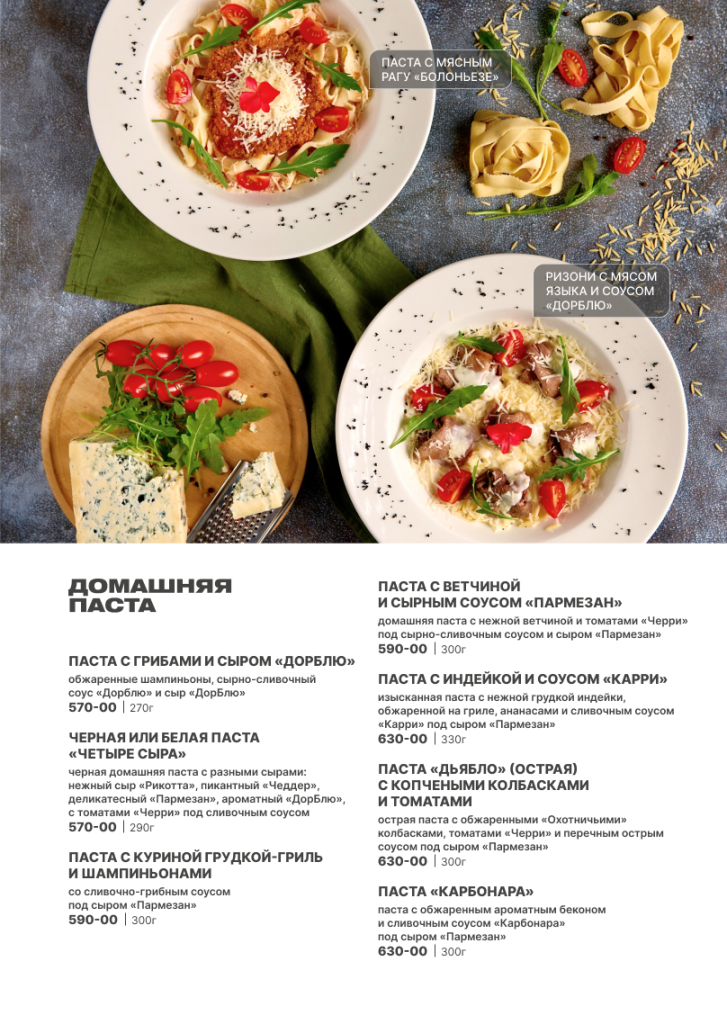 ПАСТА С МЯСНЫМ РАГУ «БОЛОНЬЕЗЕ»

РИЗОНИ С МЯСОМ ЯЗЫКА И СОУСОМ «ДОРБЛЮ»

ДОМАШНЯЯ ПАСТА

ПАСТА С ГРИБАМИ И СЫРОМ «ДОРБЛЮ»
обжаренные шампиньоны, сырно-сливочный соус «Дорблю» и сыр «ДорБлю»
570-00 | 270г

ЧЕРНАЯ ИЛИ БЕЛАЯ ПАСТА «ЧЕТЫРЕ СЫРА»
черная домашняя паста с разными сырами: нежный сыр «Рикотта», пикантный «Чеддер», деликатесный «Пармезан», ароматный «ДорБлю», с томатами «Черри» под сливочным соусом
570-00 | 290г

ПАСТА С КУРИНОЙ ГРУДКОЙ-ГРИЛЬ И ШАМПИНЬОНАМИ
со сливочно-грибным соусом под сыром «Пармезан»
590-00 | 300г

ПАСТА С ВЕТЧИНОЙ И СЫРНЫМ СОУСОМ «ПАРМЕЗАН»
домашняя паста с нежной ветчиной и томатами «Черри» под сырно-сливочным соусом и сыром «Пармезан»
590-00 | 300г

ПАСТА С ИНДЕЙКОЙ И СОУСОМ «КАРРИ»
изысканная паста с нежной грудкой индейки, обжаренной на гриле, ананасами и сливочным соусом «Карри» под сыром «Пармезан»
630-00 | 330г

ПАСТА «ДЬЯБЛО» (ОСТРАЯ) С КОПЧЕНЫМИ КОЛБАСКАМИ И ТОМАТАМИ
острая паста с обжаренными «Охотничьими» колбасками, томатами «Черри» и перечным острым соусом под сыром «Пармезан»
630-00 | 300г

ПАСТА «КАРБОНАРА»
паста с обжаренным ароматным беконом и сливочным соусом «Карбонара» под сыром «Пармезан»
630-00 | 300г